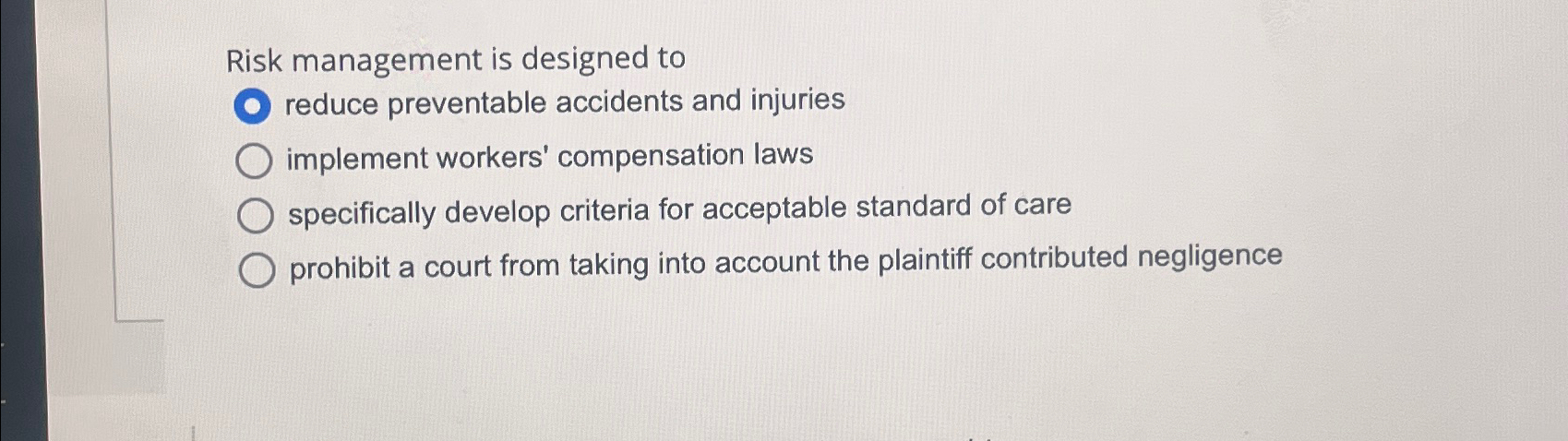 Risk management is designed to

reduce preventable accidents and injuries

implement workers' compensation laws

specifically develop criteria for acceptable standard of care

prohibit a court from taking into account the plaintiff contributed negligence